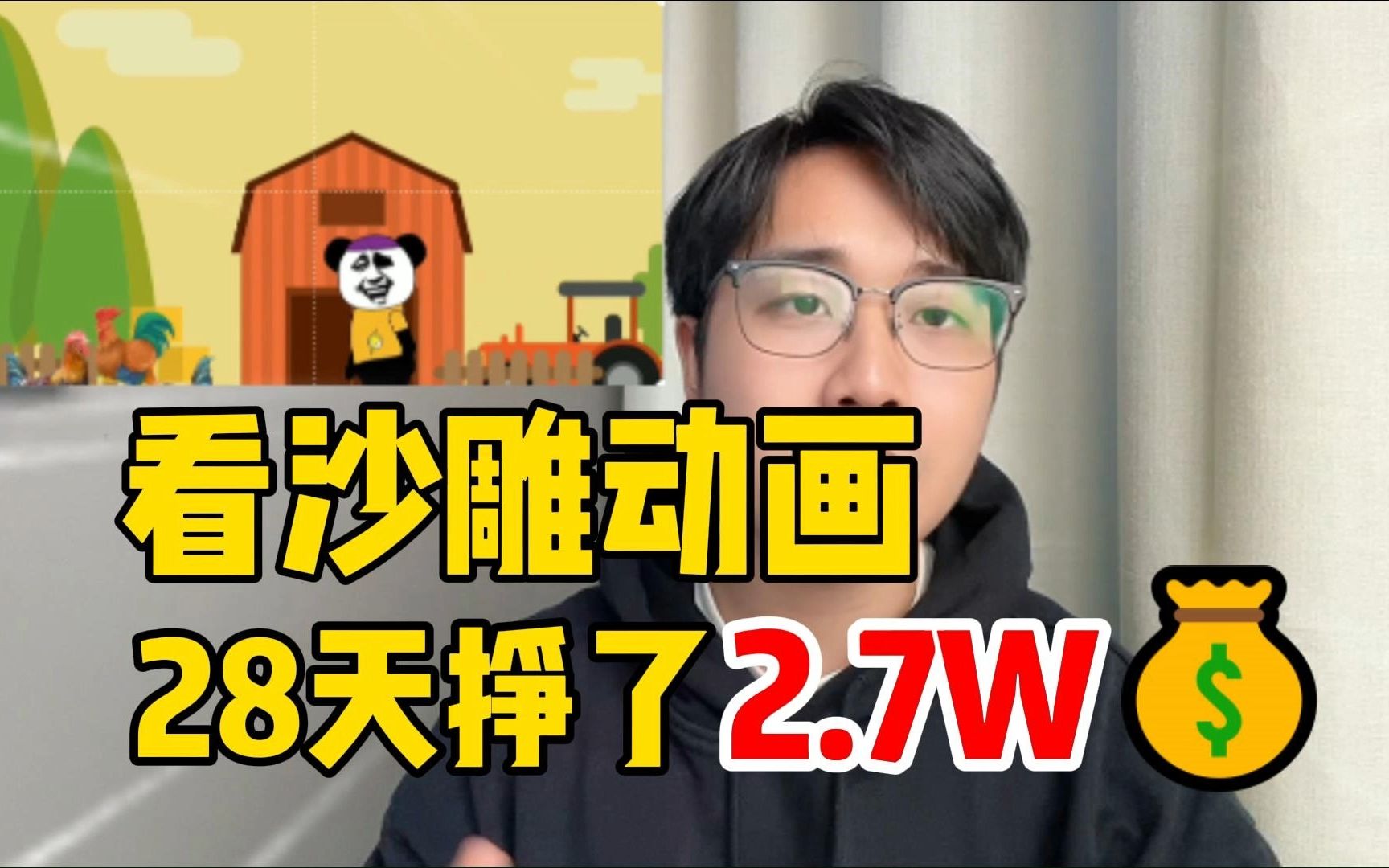 看沙雕动画
28天挣了2.7W